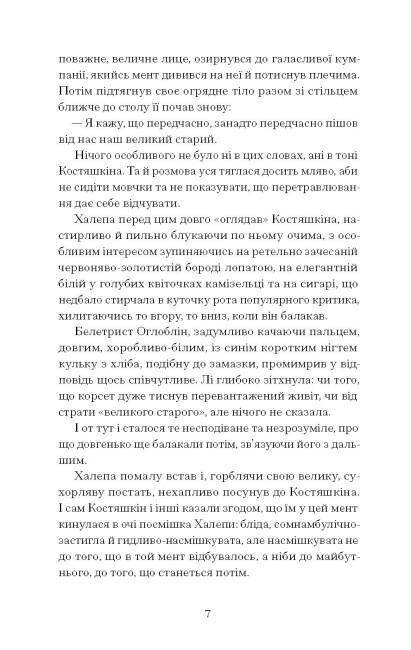 поважне, величне лице, озирнувся до галасливої кумпанії, якийсь мент дивився на неї й потиснув плечима. Потім підтягнув своє огрядне тіло разом зі стільцем ближче до столу її почав знову:

— Я кажу, що передчасно, занадто передчасно пішов від нас наш великий старий.

Нічого особливого не було ні в цих словах, ані в тоні Костяшкіна. Та й розмова уся тяглася досить мляво, аби не сидіти мовчки та не показувати, що перетравлювання дає себе відчувати.

Халепа перед цим довго «оглядав» Костяшкіна, настирливо й пильно блукаючи по ньому очима, з особливим інтересом зупиняючись на ретельно зачесаній червоняво-золотистій бороді лопатою, на елегантній білій у голубих квіточках камізельці та на сигарі, що недбало стирчала в куточку рота популярного критика, хилитаючись то вгору, то вниз, коли він балакав.

Белетрист Оглоблін, задумливо качаючи пальцем, довгим, хоробливо-білим, із синім коротким нігтем кульку з хліба, подібну до замазки, промимрив у відповідь щось співчутливе. Лі глибоко зітхнула: чи того, що корсет дуже тиснув перевантажений живіт, чи від страти «великого старого», але нічого не сказала.

І от тут і сталося те несподіване та незрозуміле, про що довгенько ще балакали потім, зв'язуючи його з дальшим.

Халепа помалу встав і, горблячи свою велику, сухорляву постать, нехапливо посунув до Костяшкіна. І сам Костяшкін і інші казали згодом, що їм у цей мент кинулася в очі посмішка Халепи: бліда, сомнамбулічно-застигла й гидливо-насмішкувата, але насмішкувата не до того, що в той мент відбувалось, а ніби до майбутнього, до того, що станеться потім.

7